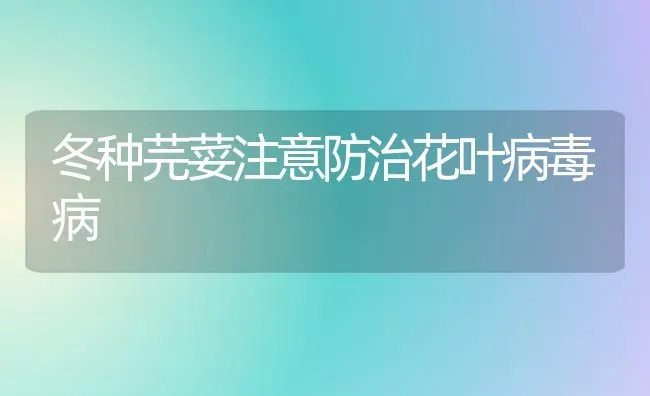 冬种芫荽注意防治花叶病毒病